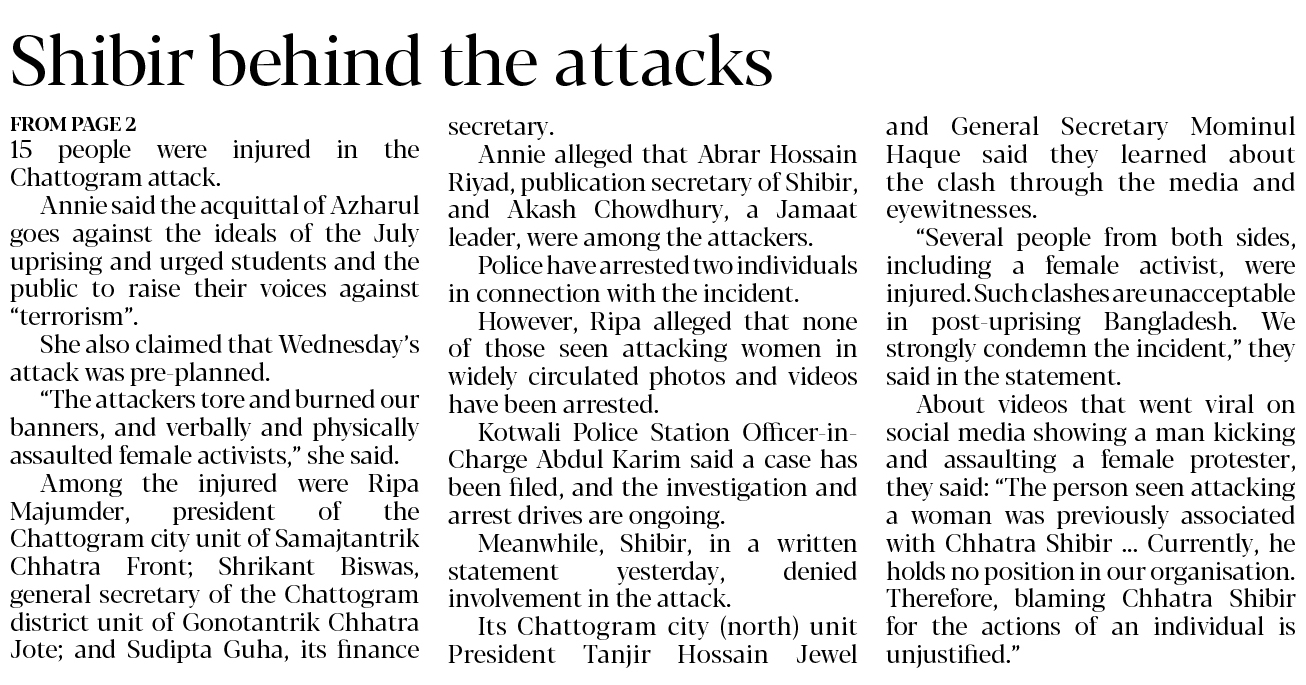 Shibir behind the attacks

FROM PAGE 2
15 people were injured in the Chattogram attack.

Annie said the acquittal of Azharul goes against the ideals of the July uprising and urged students and the public to raise their voices against "terrorism".

She also claimed that Wednesday's attack was pre-planned.

"The attackers tore and burned our banners, and verbally and physically assaulted female activists," she said.

Among the injured were Ripa Majumder, president of the Chattogram city unit of Samajtantrik Chhatra Front; Shrikant Biswas, general secretary of the Chattogram district unit of Gonotantrik Chhatra Jote; and Sudipta Guha, its finance secretary.

Annie alleged that Abrar Hossain Riyad, publication secretary of Shibir, and Akash Chowdhury, a Jamaat leader, were among the attackers.

Police have arrested two individuals in connection with the incident.

However, Ripa alleged that none of those seen attacking women in widely circulated photos and videos have been arrested.

Kotwali Police Station Officer-in-Charge Abdul Karim said a case has been filed, and the investigation and arrest drives are ongoing.

Meanwhile, Shibir, in a written statement yesterday, denied involvement in the attack.

Its Chattogram city (north) unit President Tanjir Hossain Jewel and General Secretary Mominul Haque said they learned about the clash through the media and eyewitnesses.

"Several people from both sides, including a female activist, were injured. Such clashes are unacceptable in post-uprising Bangladesh. We strongly condemn the incident," they said in the statement.

About videos that went viral on social media showing a man kicking and assaulting a female protester, they said: "The person seen attacking a woman was previously associated with Chhatra Shibir ... Currently, he holds no position in our organisation. Therefore, blaming Chhatra Shibir for the actions of an individual is unjustified."